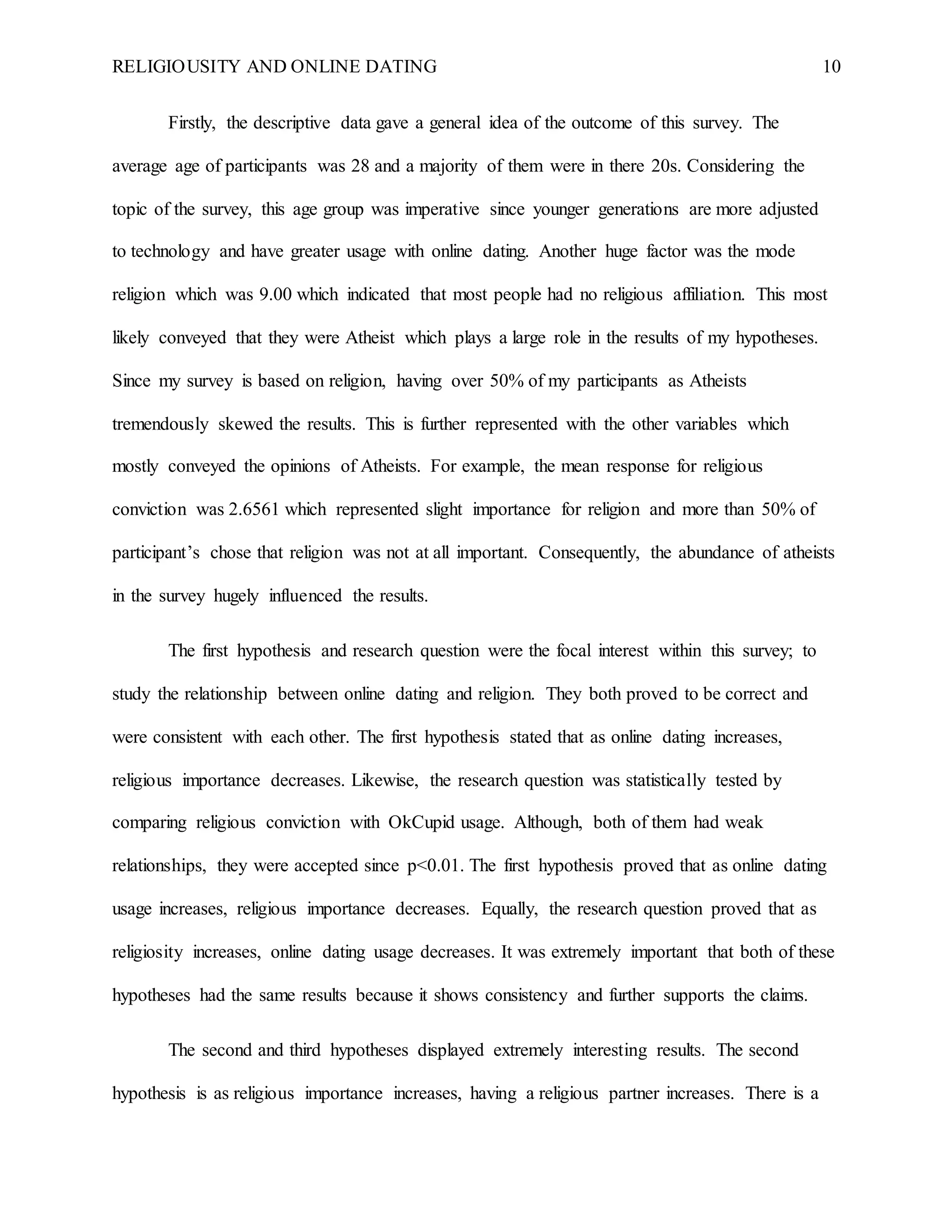 RELIGIOUSITY AND ONLINE DATING 10

Firstly, the descriptive data gave a general idea of the outcome of this survey. The average age of participants was 28 and a majority of them were in there 20s. Considering the topic of the survey, this age group was imperative since younger generations are more adjusted to technology and have greater usage with online dating. Another huge factor was the mode religion which was 9.00 which indicated that most people had no religious affiliation. This most likely conveyed that they were Atheist which plays a large role in the results of my hypotheses. Since my survey is based on religion, having over 50% of my participants as Atheists tremendously skewed the results. This is further represented with the other variables which mostly conveyed the opinions of Atheists. For example, the mean response for religious conviction was 2.6561 which represented slight importance for religion and more than 50% of participant's chose that religion was not at all important. Consequently, the abundance of atheists in the survey hugely influenced the results.

The first hypothesis and research question were the focal interest within this survey; to study the relationship between online dating and religion. They both proved to be correct and were consistent with each other. The first hypothesis stated that as online dating increases, religious importance decreases. Likewise, the research question was statistically tested by comparing religious conviction with OkCupid usage. Although, both of them had weak relationships, they were accepted since p<0.01. The first hypothesis proved that as online dating usage increases, religious importance decreases. Equally, the research question proved that as religiosity increases, online dating usage decreases. It was extremely important that both of these hypotheses had the same results because it shows consistency and further supports the claims.

The second and third hypotheses displayed extremely interesting results. The second hypothesis is as religious importance increases, having a religious partner increases. There is a